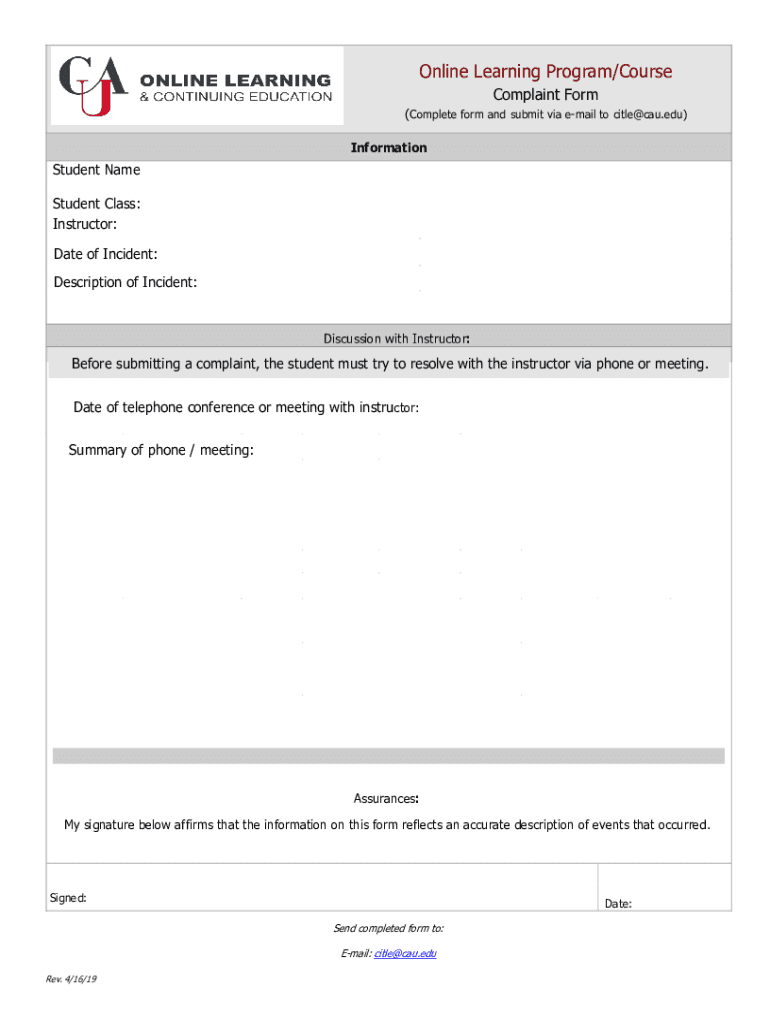 CAU ONLINE LEARNING & CONTINUING EDUCATION

Online Learning Program/Course
Complaint Form
(Complete form and submit via e-mail to citle@cau.edu)

Information

Student Name

Student Class:
Instructor:

Date of Incident:

Description of Incident:

Discussion with Instructor:

Before submitting a complaint, the student must try to resolve with the instructor via phone or meeting.

Date of telephone conference or meeting with instructor:

Summary of phone / meeting:

Assurances:

My signature below affirms that the information on this form reflects an accurate description of events that occurred.

Signed:

Date:

Send completed form to:

E-mail: citle@cau.edu

Rev. 4/16/19